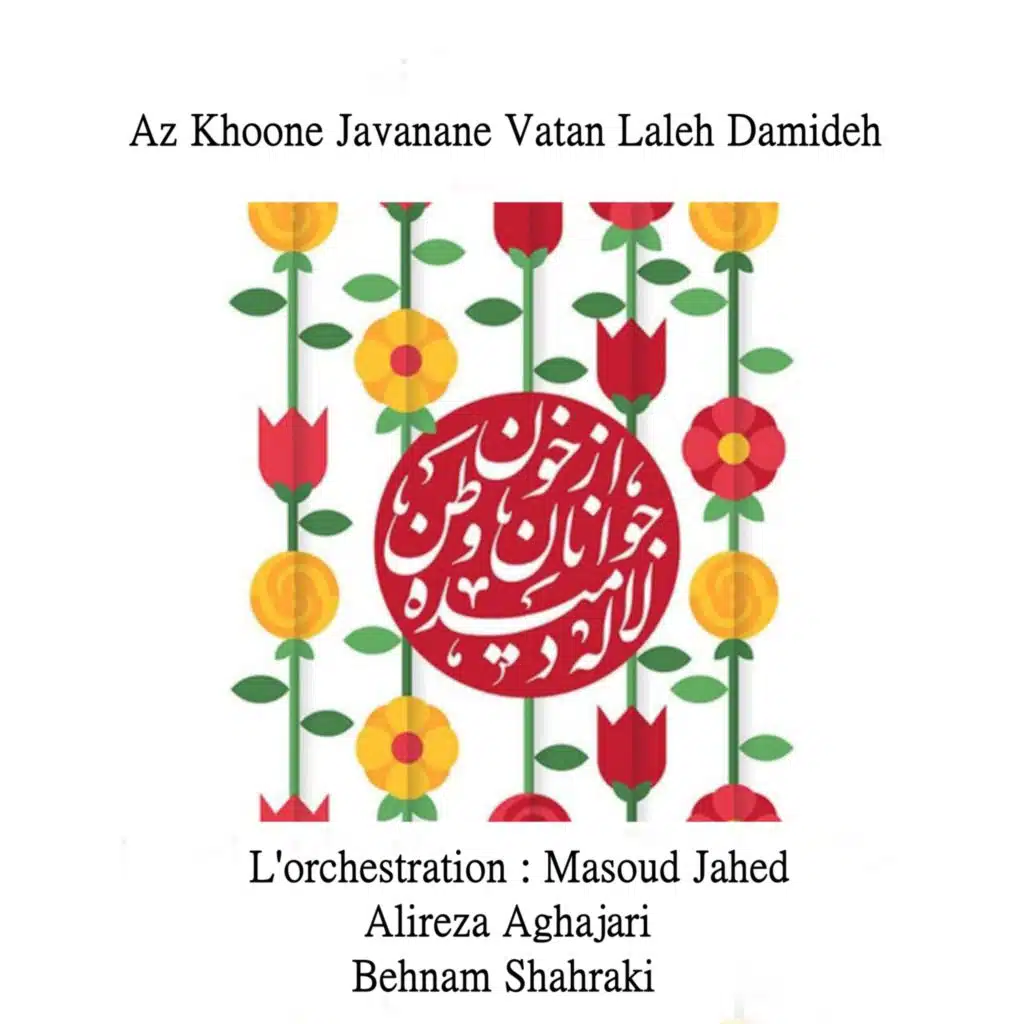 Az Khoone Javanane Vatan Laleh Damideh

از خون جوانان وطن لاله دمیده

L'orchestration : Masoud Jahed
Alireza Aghajari
Behnam Shahraki